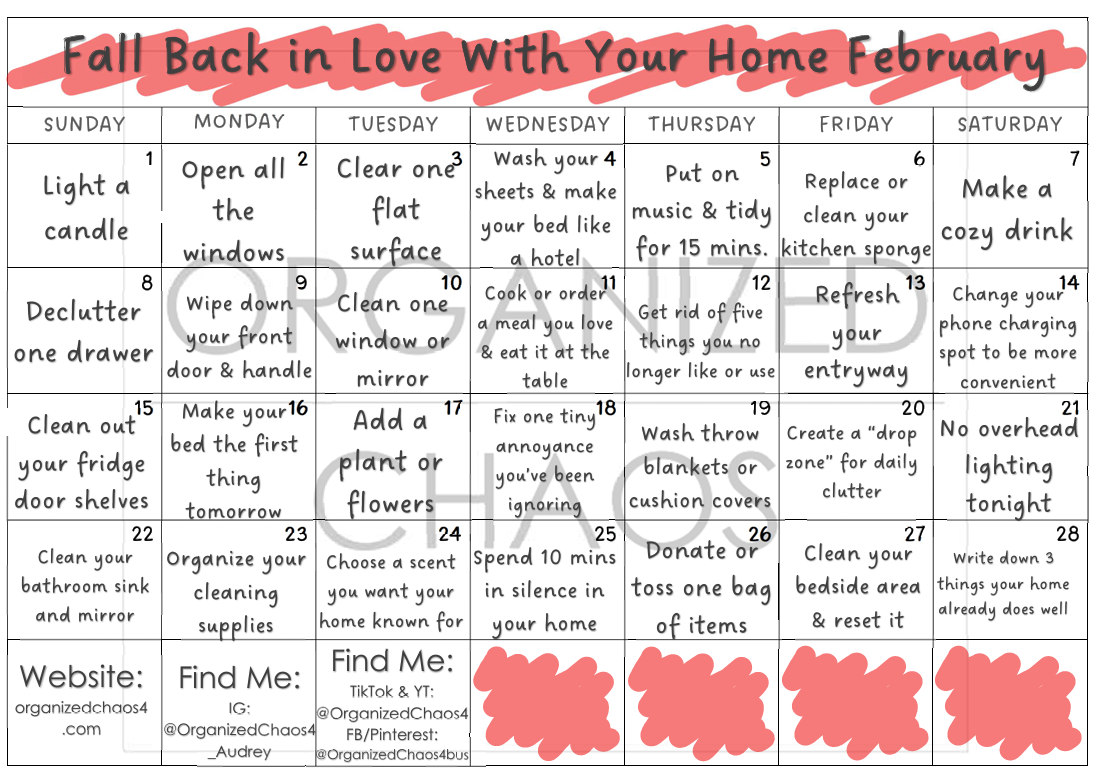 Fall Back in Love With Your Home February

| SUNDAY | MONDAY | TUESDAY | WEDNESDAY | THURSDAY | FRIDAY | SATURDAY |
|---|---|---|---|---|---|---|
| 1 Light a candle | 2 Open all the windows | 3 Clear one flat surface | 4 Wash your sheets & make your bed like a hotel | 5 Put on music & tidy for 15 mins. | 6 Replace or clean your kitchen sponge | 7 Make a cozy drink |
| 8 Declutter one drawer | 9 Wipe down your front door & handle | 10 Clean one window or mirror | 11 Cook or order a meal you love & eat it at the table | 12 Get rid of five things you no longer like or use | 13 Refresh your entryway | 14 Change your phone charging spot to be more convenient |
| 15 Clean out your fridge door shelves | 16 Make your bed the first thing tomorrow | 17 Add a plant or flowers | 18 Fix one tiny annoyance you've been ignoring | 19 Wash throw blankets or cushion covers | 20 Create a "drop zone" for daily clutter | 21 No overhead lighting tonight |
| 22 Clean your bathroom sink and mirror | 23 Organize your cleaning supplies | 24 Choose a scent you want your home known for | 25 Spend 10 mins in silence in your home | 26 Donate or toss one bag of items | 27 Clean your bedside area & reset it | 28 Write down 3 things your home already does well |
| Website: organizedchaos4.com | Find Me: IG: @OrganizedChaos4_Audrey | Find Me: TikTok & YT: @OrganizedChaos4 FB/Pinterest: @OrganizedChaos4bus | | | | |

ORGANIZED CHAOS